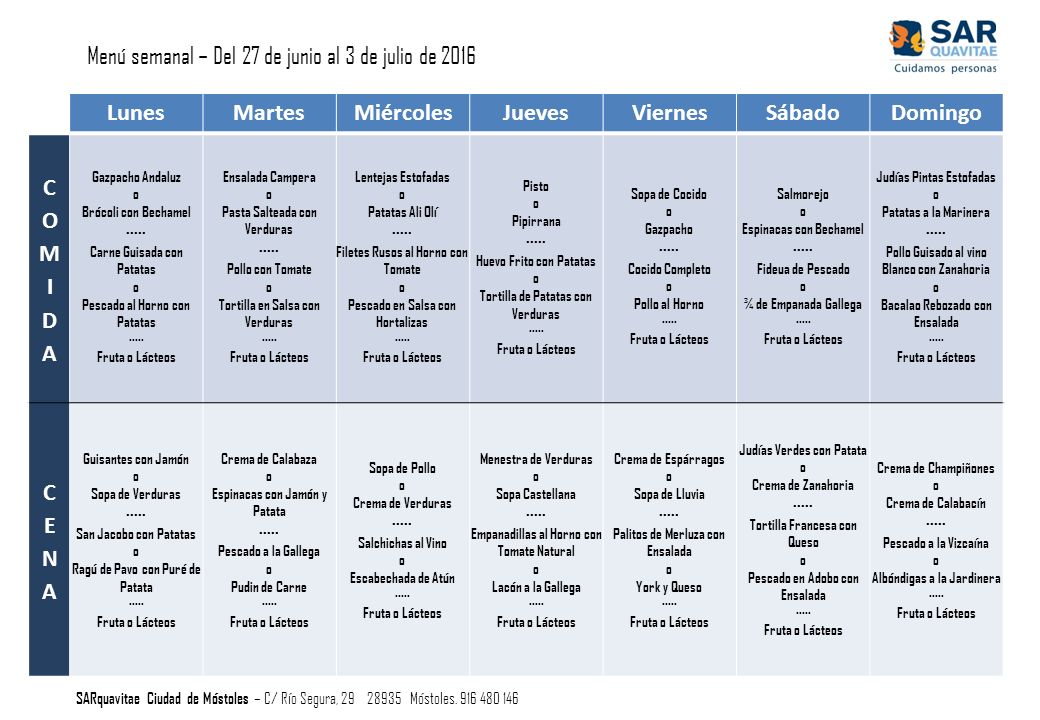 Menú semanal – Del 27 de junio al 3 de julio de 2016

SAR QUAVITAE Cuidamos personas

| | Lunes | Martes | Miércoles | Jueves | Viernes | Sábado | Domingo |
|---|---|---|---|---|---|---|---|
| COMIDA | Gazpacho Andaluz o Brócoli con Bechamel ..... Carne Guisada con Patatas o Pescado al Horno con Patatas ..... Fruta o Lácteos | Ensalada Campera o Pasta Salteada con Verduras ..... Pollo con Tomate o Tortilla en Salsa con Verduras ..... Fruta o Lácteos | Lentejas Estofadas o Patatas Ali Olí ..... Filetes Rusos al Horno con Tomate o Pescado en Salsa con Hortalizas ..... Fruta o Lácteos | Pisto o Pipirrana ..... Huevo Frito con Patatas o Tortilla de Patatas con Verduras ..... Fruta o Lácteos | Sopa de Cocido o Gazpacho ..... Cocido Completo o Pollo al Horno ..... Fruta o Lácteos | Salmorejo o Espinacas con Bechamel ..... Fideua de Pescado o ¾ de Empanada Gallega ..... Fruta o Lácteos | Judías Pintas Estofadas o Patatas a la Marinera ..... Pollo Guisado al vino Blanco con Zanahoria o Bacalao Rebozado con Ensalada ..... Fruta o Lácteos |
| CENA | Guisantes con Jamón o Sopa de Verduras ..... San Jacobo con Patatas o Ragú de Pavo con Puré de Patata ..... Fruta o Lácteos | Crema de Calabaza o Espinacas con Jamón y Patata ..... Pescado a la Gallega o Pudin de Carne ..... Fruta o Lácteos | Sopa de Pollo o Crema de Verduras ..... Salchichas al Vino o Escabechada de Atún ..... Fruta o Lácteos | Menestra de Verduras o Sopa Castellana ..... Empanadillas al Horno con Tomate Natural o Lacón a la Gallega ..... Fruta o Lácteos | Crema de Espárragos o Sopa de Lluvia ..... Palitos de Merluza con Ensalada o York y Queso ..... Fruta o Lácteos | Judías Verdes con Patata o Crema de Zanahoria ..... Tortilla Francesa con Queso o Pescado en Adobo con Ensalada ..... Fruta o Lácteos | Crema de Champiñones o Crema de Calabacín ..... Pescado a la Vizcaína o Albóndigas a la Jardinera ..... Fruta o Lácteos |

SARquavitae Ciudad de Móstoles – C/ Río Segura, 29 28935 Móstoles. 916 480 146